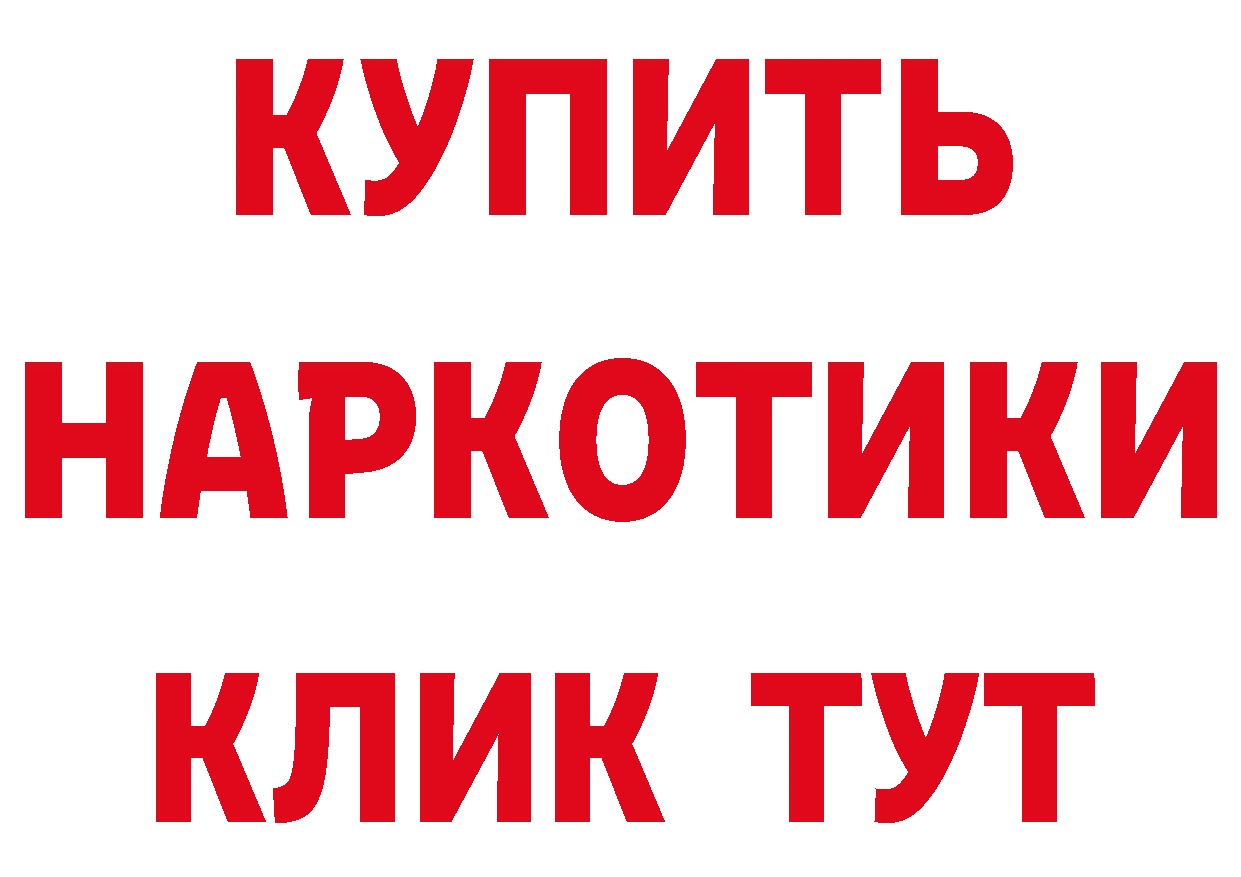 КУПИТЬ НАРКОТИКИ КЛИК ТУТ